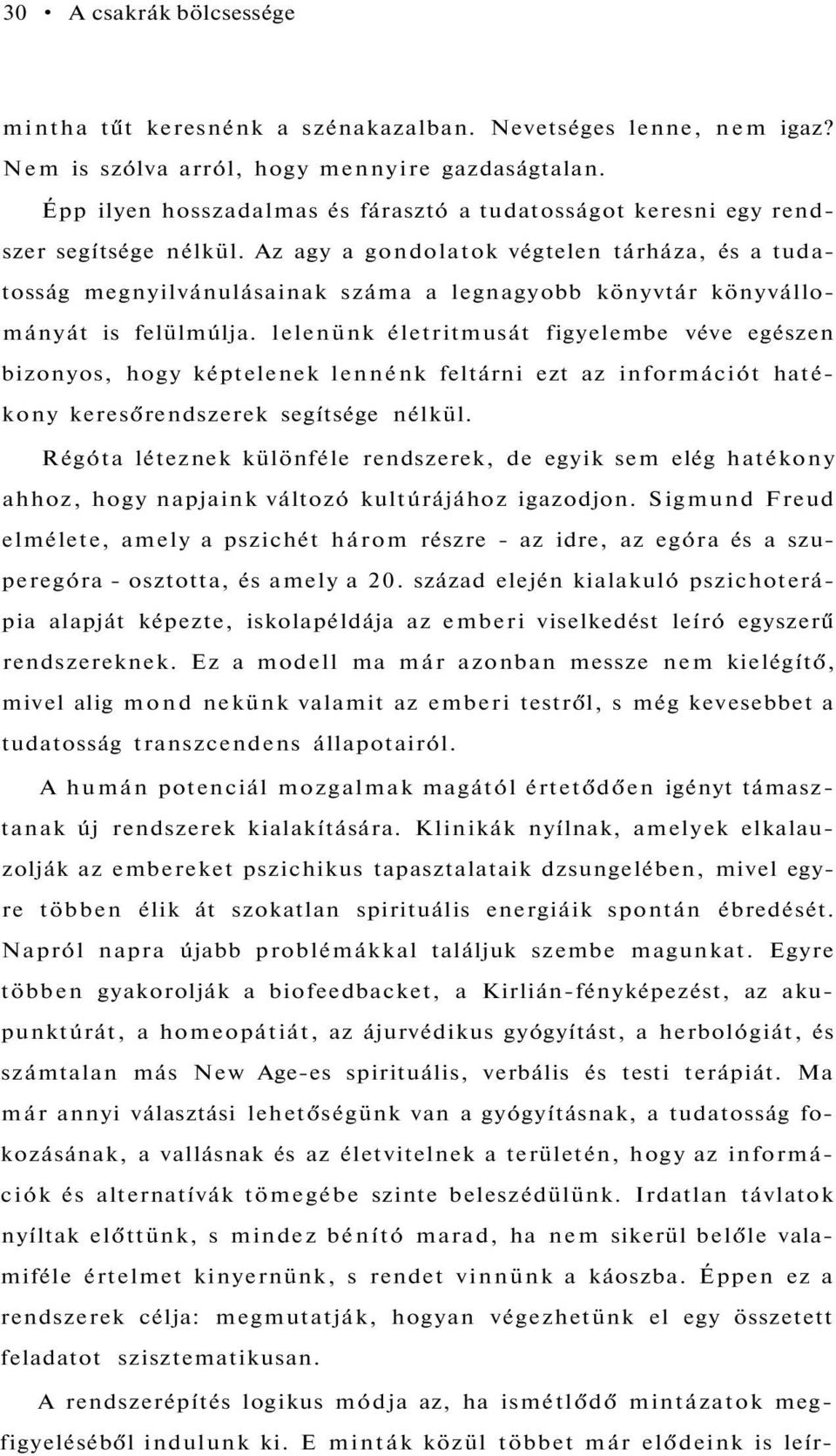 30 • A csakrák bölcsessége

mintha tűt keresnénk a szénakazalban. Nevetséges lenne, nem igaz? Nem is szólva arról, hogy mennyire gazdaságtalan.

Épp ilyen hosszadalmas és fárasztó a tudatosságot keresni egy rendszer segítsége nélkül. Az agy a gondolatok végtelen tárháza, és a tudatosság megnyilvánulásainak száma a legnagyobb könyvtár könyvállományát is felülmúlja. lelenünk életritmusát figyelembe véve egészen bizonyos, hogy képtelenek lennénk feltárni ezt az információt hatékony keresőrendszerek segítsége nélkül.

Régóta léteznek különféle rendszerek, de egyik sem elég hatékony ahhoz, hogy napjaink változó kultúrájához igazodjon. Sigmund Freud elmélete, amely a pszichét három részre - az idre, az egóra és a szuperegóra - osztotta, és amely a 20. század elején kialakuló pszichoterápia alapját képezte, iskolapéldája az emberi viselkedést leíró egyszerű rendszereknek. Ez a modell ma már azonban messze nem kielégítő, mivel alig mond nekünk valamit az emberi testről, s még kevesebbet a tudatosság transzcendens állapotairól.

A humán potenciál mozgalmak magától értetődően igényt támasztanak új rendszerek kialakítására. Klinikák nyílnak, amelyek elkalauzolják az embereket pszichikus tapasztalataik dzsungelében, mivel egyre többen élik át szokatlan spirituális energiáik spontán ébredését. Napról napra újabb problémákkal találjuk szembe magunkat. Egyre többen gyakorolják a biofeedbacket, a Kirlián-fényképezést, az akupunktúrát, a homeopátiát, az ájurvédikus gyógyítást, a herbológiát, és számtalan más New Age-es spirituális, verbális és testi terápiát. Ma már annyi választási lehetőségünk van a gyógyításnak, a tudatosság fokozásának, a vallásnak és az életvitelnek a területén, hogy az információk és alternatívák tömegébe szinte beleszédülünk. Irdatlan távlatok nyíltak előttünk, s mindez bénító marad, ha nem sikerül belőle valamiféle értelmet kinyernünk, s rendet vinnünk a káoszba. Éppen ez a rendszerek célja: megmutatják, hogyan végezhetünk el egy összetett feladatot szisztematikusan.

A rendszerépítés logikus módja az, ha ismétlődő mintázatok megfigyeléséből indulunk ki. E minták közül többet már elődeink is leír-